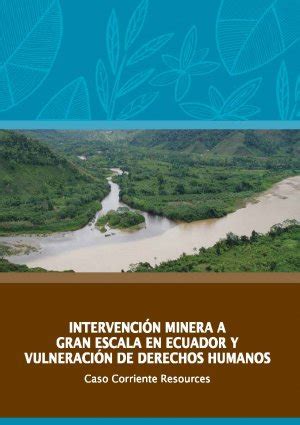 INTERVENCIÓN MINERA A GRAN ESCALA EN ECUADOR Y VULNERACIÓN DE DERECHOS HUMANOS

Caso Corriente Resources